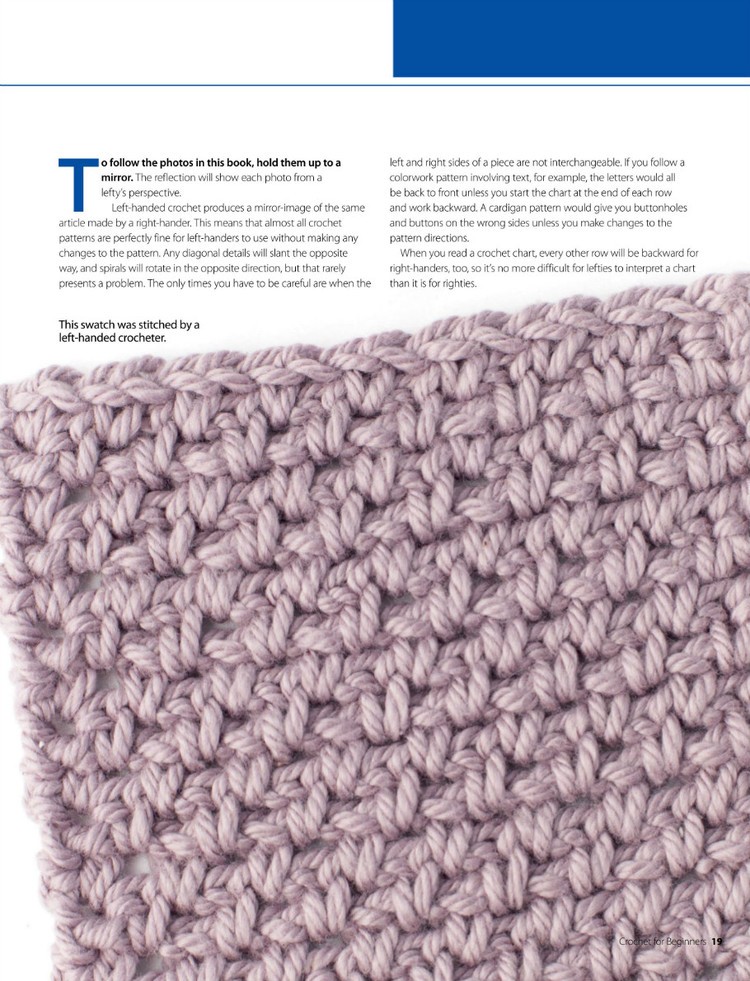 To follow the photos in this book, hold them up to a mirror. The reflection will show each photo from a lefty's perspective.

Left-handed crochet produces a mirror-image of the same article made by a right-hander. This means that almost all crochet patterns are perfectly fine for left-handers to use without making any changes to the pattern. Any diagonal details will slant the opposite way, and spirals will rotate in the opposite direction, but that rarely presents a problem. The only times you have to be careful are when the left and right sides of a piece are not interchangeable. If you follow a colorwork pattern involving text, for example, the letters would all be back to front unless you start the chart at the end of each row and work backward. A cardigan pattern would give you buttonholes and buttons on the wrong sides unless you make changes to the pattern directions.

When you read a crochet chart, every other row will be backward for right-handers, too, so it's no more difficult for lefties to interpret a chart than it is for righties.

This swatch was stitched by a left-handed crocheter.

Crochet for Beginners 19